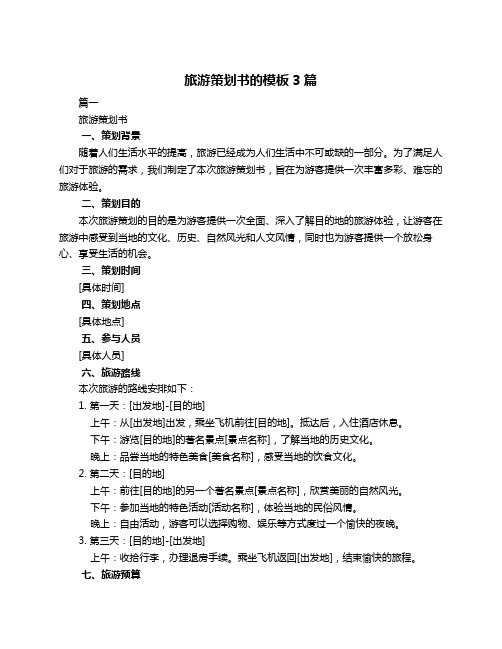 旅游策划书的模板 3 篇

篇一

旅游策划书

一、策划背景

随着人们生活水平的提高，旅游已经成为人们生活中不可或缺的一部分。为了满足人们对于旅游的需求，我们制定了本次旅游策划书，旨在为游客提供一次丰富多彩、难忘的旅游体验。

二、策划目的

本次旅游策划的目的是为游客提供一次全面、深入了解目的地的旅游体验，让游客在旅游中感受到当地的文化、历史、自然风光和人文风情，同时也为游客提供一个放松身心、享受生活的机会。

三、策划时间

[具体时间]

四、策划地点

[具体地点]

五、参与人员

[具体人员]

六、旅游路线

本次旅游的路线安排如下：

1. 第一天：[出发地]-[目的地]

上午：从[出发地]出发，乘坐飞机前往[目的地]。抵达后，入住酒店休息。

下午：游览[目的地]的著名景点[景点名称]，了解当地的历史文化。

晚上：品尝当地的特色美食[美食名称]，感受当地的饮食文化。

2. 第二天：[目的地]

上午：前往[目的地]的另一个著名景点[景点名称]，欣赏美丽的自然风光。

下午：参加当地的特色活动[活动名称]，体验当地的民俗风情。

晚上：自由活动，游客可以选择购物、娱乐等方式度过一个愉快的夜晚。

3. 第三天：[目的地]-[出发地]

上午：收拾行李，办理退房手续。乘坐飞机返回[出发地]，结束愉快的旅程。

七、旅游预算